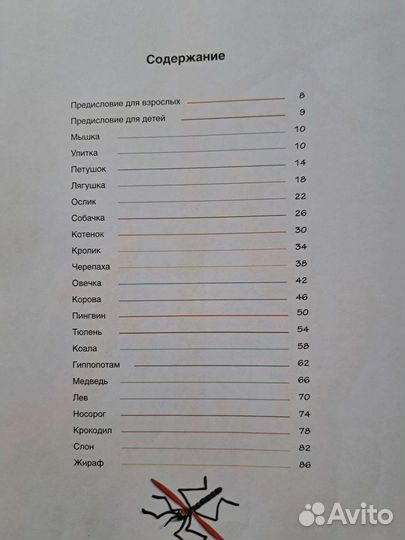 Содержание

Предисловие для взрослых 8
Предисловие для детей 9
Мышка 10
Улитка 10
Петушок 14
Лягушка 18
Ослик 22
Собачка 26
Котенок 30
Кролик 34
Черепаха 38
Овечка 42
Корова 46
Пингвин 50
Тюлень 54
Коала 58
Гиппопотам 62
Медведь 66
Лев 70
Носорог 74
Крокодил 78
Слон 82
Жираф 86

Avito